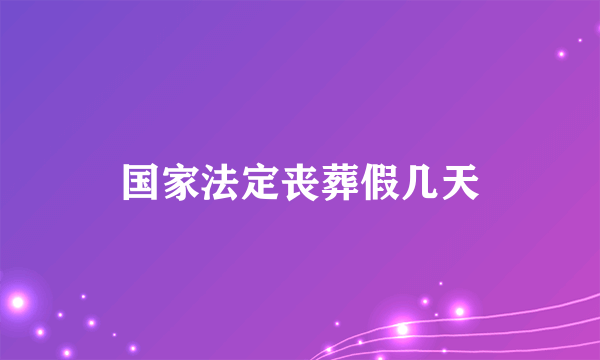 国家法定丧葬假几天